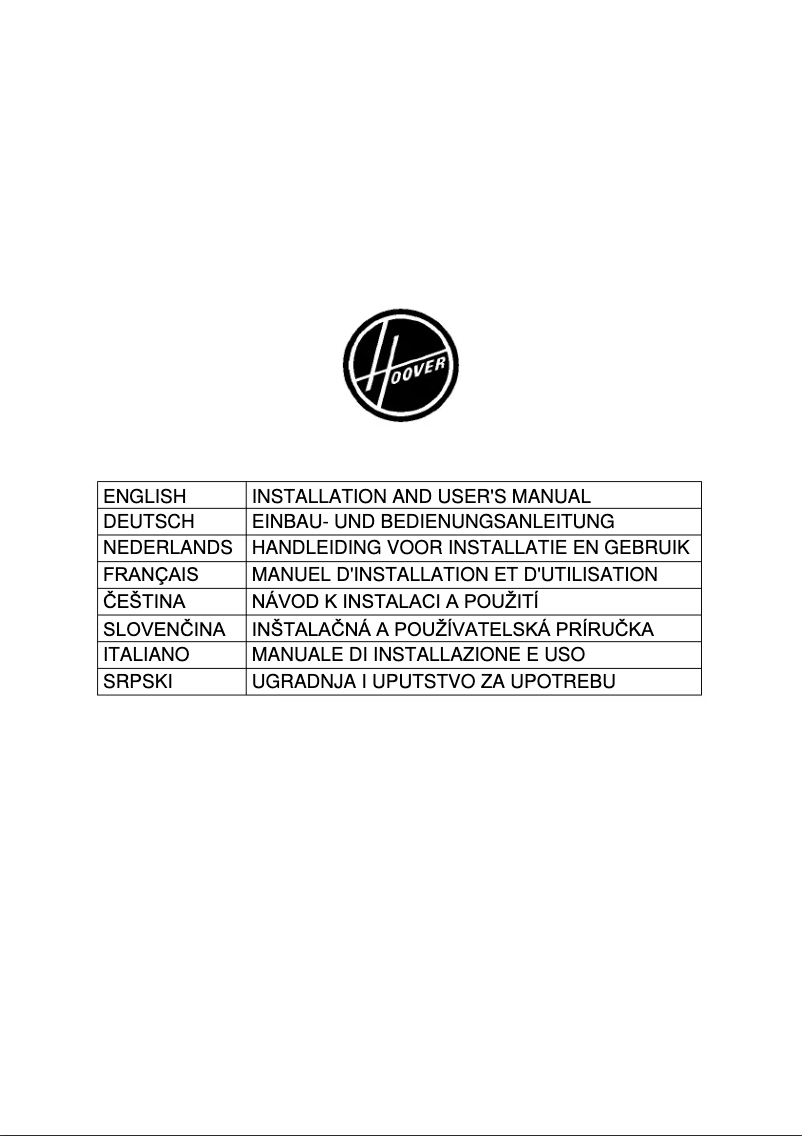 HOOVER

| ENGLISH | INSTALLATION AND USER'S MANUAL |
|---|---|
| DEUTSCH | EINBAU- UND BEDIENUNGSANLEITUNG |
| NEDERLANDS | HANDLEIDING VOOR INSTALLATIE EN GEBRUIK |
| FRANÇAIS | MANUEL D'INSTALLATION ET D'UTILISATION |
| ČEŠTINA | NÁVOD K INSTALACI A POUŽITÍ |
| SLOVENČINA | INŠTALAČNÁ A POUŽÍVATELSKÁ PRÍRUČKA |
| ITALIANO | MANUALE DI INSTALLAZIONE E USO |
| SRPSKI | UGRADNJA I UPUTSTVO ZA UPOTREBU |